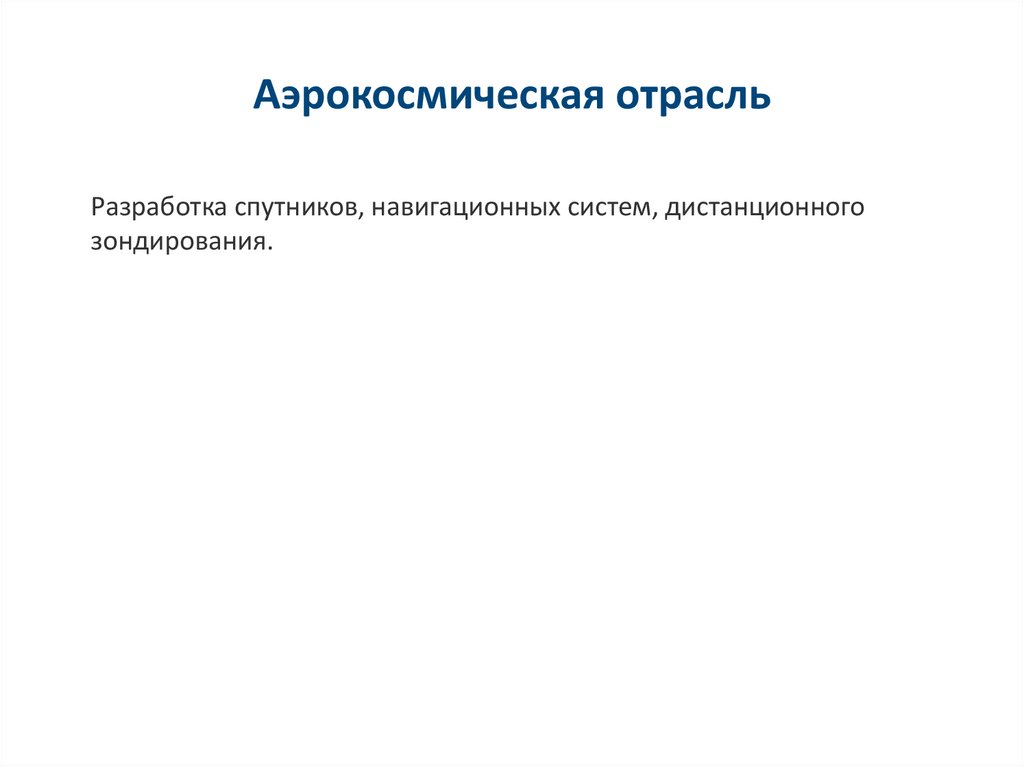 Аэрокосмическая отрасль

Разработка спутников, навигационных систем, дистанционного зондирования.